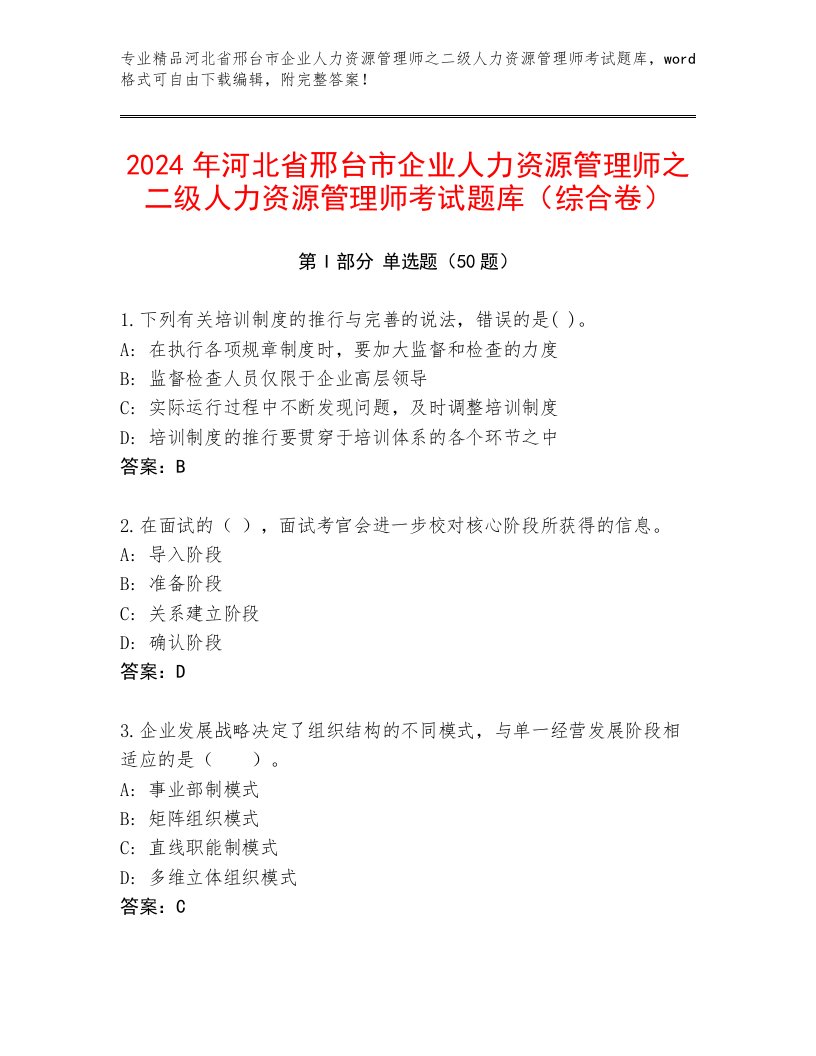 专业精品河北省邢台市企业人力资源管理师之二级人力资源管理师考试题库，word格式可自由下载编辑，附完整答案！

2024年河北省邢台市企业人力资源管理师之二级人力资源管理师考试题库（综合卷）

第I部分 单选题（50题）

1.下列有关培训制度的推行与完善的说法，错误的是( )。
A: 在执行各项规章制度时，要加大监督和检查的力度
B: 监督检查人员仅限于企业高层领导
C: 实际运行过程中不断发现问题，及时调整培训制度
D: 培训制度的推行要贯穿于培训体系的各个环节之中
答案：B

2.在面试的（ ），面试考官会进一步校对核心阶段所获得的信息。
A: 导入阶段
B: 准备阶段
C: 关系建立阶段
D: 确认阶段
答案：D

3.企业发展战略决定了组织结构的不同模式，与单一经营发展阶段相适应的是（　　）。
A: 事业部制模式
B: 矩阵组织模式
C: 直线职能制模式
D: 多维立体组织模式
答案：C